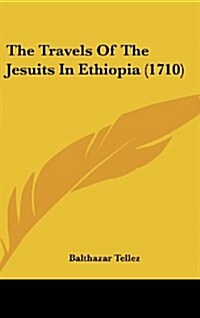 The Travels Of The Jesuits In Ethiopia (1710)

Balthazar Tellez